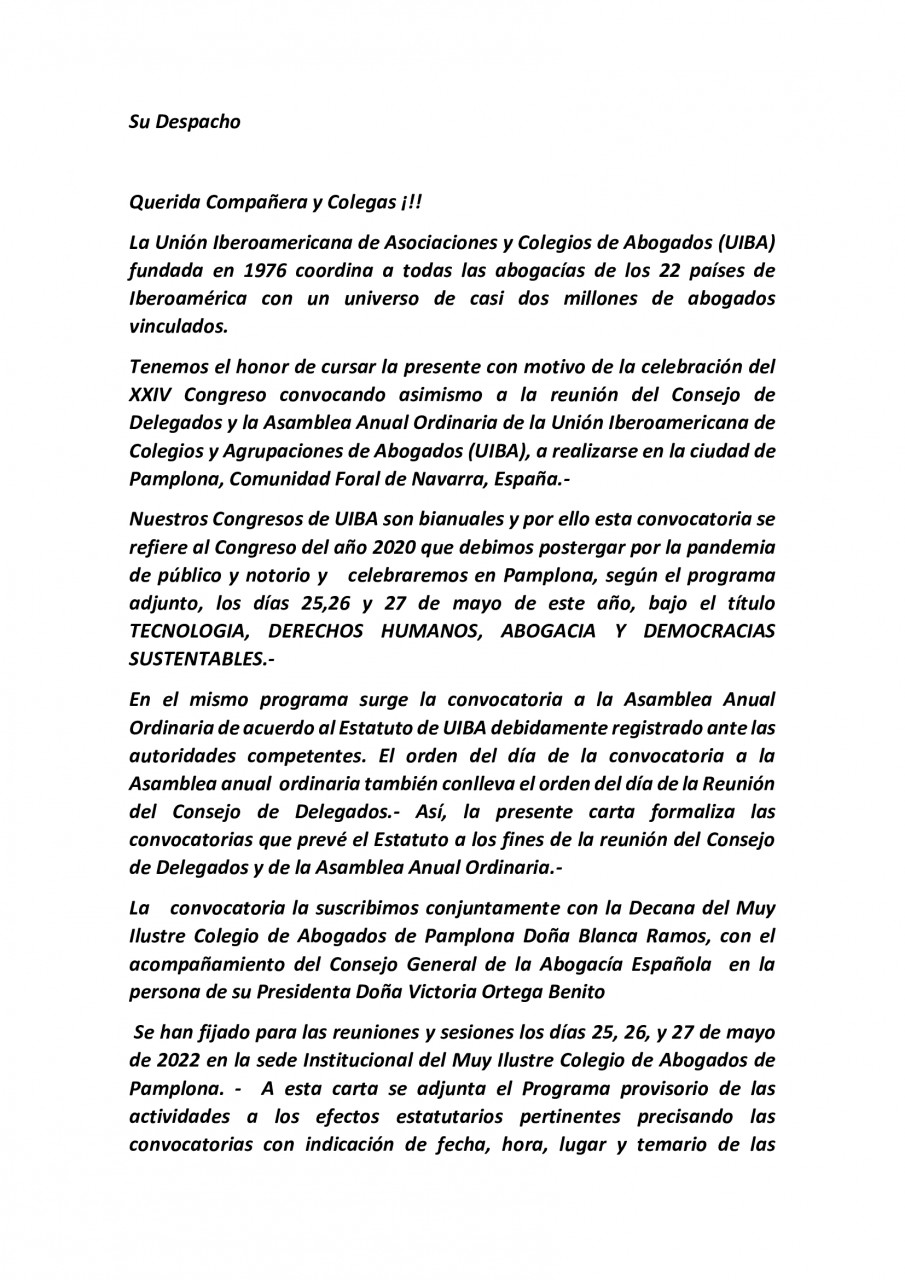 Su Despacho

Querida Compañera y Colegas ¡!!

La Unión Iberoamericana de Asociaciones y Colegios de Abogados (UIBA) fundada en 1976 coordina a todas las abogacías de los 22 países de Iberoamérica con un universo de casi dos millones de abogados vinculados.

Tenemos el honor de cursar la presente con motivo de la celebración del XXIV Congreso convocando asimismo a la reunión del Consejo de Delegados y la Asamblea Anual Ordinaria de la Unión Iberoamericana de Colegios y Agrupaciones de Abogados (UIBA), a realizarse en la ciudad de Pamplona, Comunidad Foral de Navarra, España.-

Nuestros Congresos de UIBA son bianuales y por ello esta convocatoria se refiere al Congreso del año 2020 que debimos postergar por la pandemia de público y notorio y celebraremos en Pamplona, según el programa adjunto, los días 25,26 y 27 de mayo de este año, bajo el título TECNOLOGIA, DERECHOS HUMANOS, ABOGACIA Y DEMOCRACIAS SUSTENTABLES.-

En el mismo programa surge la convocatoria a la Asamblea Anual Ordinaria de acuerdo al Estatuto de UIBA debidamente registrado ante las autoridades competentes. El orden del día de la convocatoria a la Asamblea anual ordinaria también conlleva el orden del día de la Reunión del Consejo de Delegados.- Así, la presente carta formaliza las convocatorias que prevé el Estatuto a los fines de la reunión del Consejo de Delegados y de la Asamblea Anual Ordinaria.-

La convocatoria la suscribimos conjuntamente con la Decana del Muy Ilustre Colegio de Abogados de Pamplona Doña Blanca Ramos, con el acompañamiento del Consejo General de la Abogacía Española en la persona de su Presidenta Doña Victoria Ortega Benito

Se han fijado para las reuniones y sesiones los días 25, 26, y 27 de mayo de 2022 en la sede Institucional del Muy Ilustre Colegio de Abogados de Pamplona. - A esta carta se adjunta el Programa provisorio de las actividades a los efectos estatutarios pertinentes precisando las convocatorias con indicación de fecha, hora, lugar y temario de las